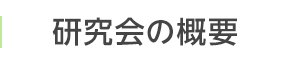 研究会の概要